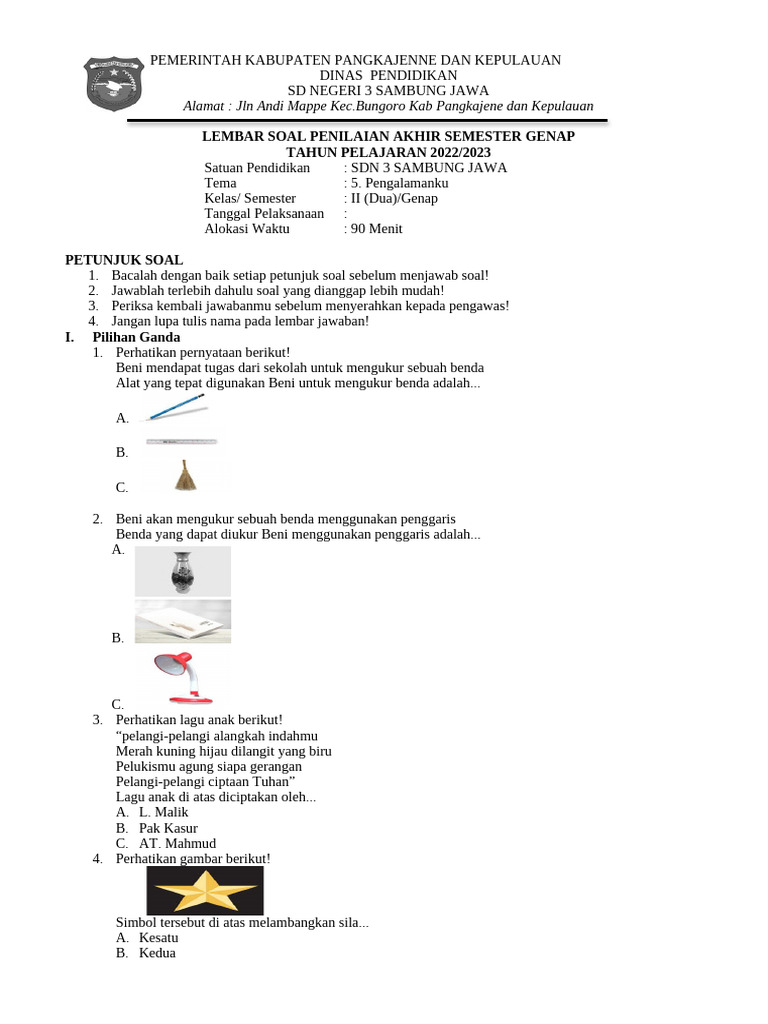 PEMERINTAH KABUPATEN PANGKAJENNE DAN KEPULAUAN
DINAS PENDIDIKAN
SD NEGERI 3 SAMBUNG JAWA
Alamat : Jln Andi Mappe Kec.Bungoro Kab Pangkajene dan Kepulauan

LEMBAR SOAL PENILAIAN AKHIR SEMESTER GENAP
TAHUN PELAJARAN 2022/2023

Satuan Pendidikan : SDN 3 SAMBUNG JAWA
Tema : 5. Pengalamanku
Kelas/ Semester : II (Dua)/Genap
Tanggal Pelaksanaan :
Alokasi Waktu : 90 Menit

PETUNJUK SOAL
1. Bacalah dengan baik setiap petunjuk soal sebelum menjawab soal!
2. Jawablah terlebih dahulu soal yang dianggap lebih mudah!
3. Periksa kembali jawabanmu sebelum menyerahkan kepada pengawas!
4. Jangan lupa tulis nama pada lembar jawaban!

I. Pilihan Ganda
1. Perhatikan pernyataan berikut!
Beni mendapat tugas dari sekolah untuk mengukur sebuah benda
Alat yang tepat digunakan Beni untuk mengukur benda adalah...
A.
B.
C.
2. Beni akan mengukur sebuah benda menggunakan penggaris
Benda yang dapat diukur Beni menggunakan penggaris adalah...
A.
B.
C.
3. Perhatikan lagu anak berikut!
“pelangi-pelangi alangkah indahmu
Merah kuning hijau dilangit yang biru
Pelukismu agung siapa gerangan
Pelangi-pelangi ciptaan Tuhan”
Lagu anak di atas diciptakan oleh...
A. L. Malik
B. Pak Kasur
C. AT. Mahmud
4. Perhatikan gambar berikut!
Simbol tersebut di atas melambangkan sila...
A. Kesatu
B. Kedua